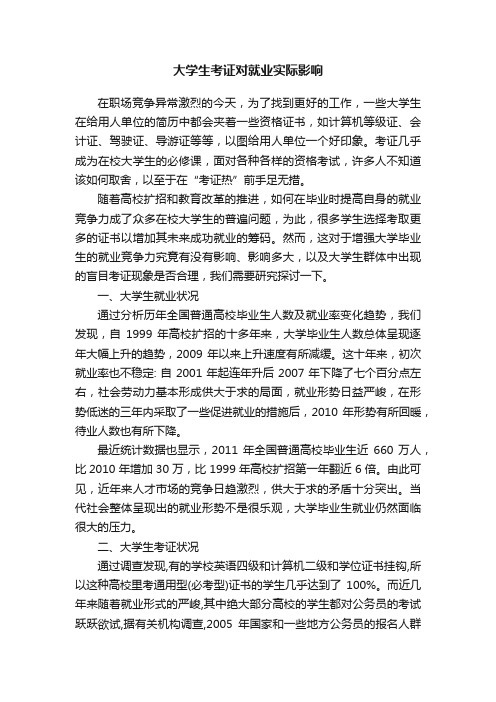 大学生考证对就业实际影响

在职场竞争异常激烈的今天，为了找到更好的工作，一些大学生在给用人单位的简历中都会夹着一些资格证书，如计算机等级证、会计证、驾驶证、导游证等等，以图给用人单位一个好印象。考证几乎成为在校大学生的必修课，面对各种各样的资格考试，许多人不知道该如何取舍，以至于在“考证热”前手足无措。

随着高校扩招和教育改革的推进，如何在毕业时提高自身的就业竞争力成了众多在校大学生的普遍问题，为此，很多学生选择考取更多的证书以增加其未来成功就业的筹码。然而，这对于增强大学毕业生的就业竞争力究竟有没有影响、影响多大，以及大学生群体中出现的盲目考证现象是否合理，我们需要研究探讨一下。

一、大学生就业状况

通过分析历年全国普通高校毕业生人数及就业率变化趋势，我们发现，自 1999 年高校扩招的十多年来，大学毕业生人数总体呈现逐年大幅上升的趋势，2009 年以来上升速度有所减缓。这十年来，初次就业率也不稳定: 自 2001 年起连年升后 2007 年下降了七个百分点左右，社会劳动力基本形成供大于求的局面，就业形势日益严峻，在形势低迷的三年内采取了一些促进就业的措施后，2010 年形势有所回暖，待业人数也有所下降。

最近统计数据也显示，2011 年全国普通高校毕业生近 660 万人，比 2010 年增加 30 万，比 1999 年高校扩招第一年翻近 6 倍。由此可见，近年来人才市场的竞争日趋激烈，供大于求的矛盾十分突出。当代社会整体呈现出的就业形势不是很乐观，大学毕业生就业仍然面临很大的压力。

二、大学生考证状况

通过调查发现,有的学校英语四级和计算机二级和学位证书挂钩,所以这种高校里考通用型(必考型)证书的学生几乎达到了 100%。而近几年来随着就业形式的严峻,其中绝大部分高校的学生都对公务员的考试跃跃欲试,据有关机构调查,2005 年国家和一些地方公务员的报名人群